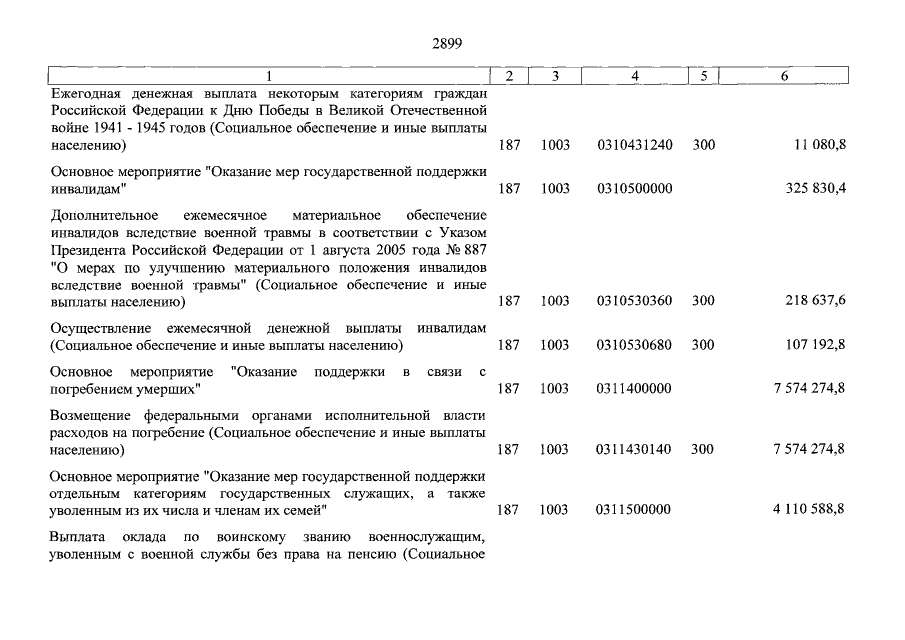 2899

| 1 | 2 | 3 | 4 | 5 | 6 |
|---|---|---|---|---|---|
| Ежегодная денежная выплата некоторым категориям граждан Российской Федерации к Дню Победы в Великой Отечественной войне 1941 - 1945 годов (Социальное обеспечение и иные выплаты населению) | 187 | 1003 | 0310431240 | 300 | 11 080,8 |
| Основное мероприятие "Оказание мер государственной поддержки инвалидам" | 187 | 1003 | 0310500000 | | 325 830,4 |
| Дополнительное ежемесячное материальное обеспечение инвалидов вследствие военной травмы в соответствии с Указом Президента Российской Федерации от 1 августа 2005 года № 887 "О мерах по улучшению материального положения инвалидов вследствие военной травмы" (Социальное обеспечение и иные выплаты населению) | 187 | 1003 | 0310530360 | 300 | 218 637,6 |
| Осуществление ежемесячной денежной выплаты инвалидам (Социальное обеспечение и иные выплаты населению) | 187 | 1003 | 0310530680 | 300 | 107 192,8 |
| Основное мероприятие "Оказание поддержки в связи с погребением умерших" | 187 | 1003 | 0311400000 | | 7 574 274,8 |
| Возмещение федеральными органами исполнительной власти расходов на погребение (Социальное обеспечение и иные выплаты населению) | 187 | 1003 | 0311430140 | 300 | 7 574 274,8 |
| Основное мероприятие "Оказание мер государственной поддержки отдельным категориям государственных служащих, а также уволенным из их числа и членам их семей" | 187 | 1003 | 0311500000 | | 4 110 588,8 |
| Выплата оклада по воинскому званию военнослужащим, уволенным с военной службы без права на пенсию (Социальное | | | | | |